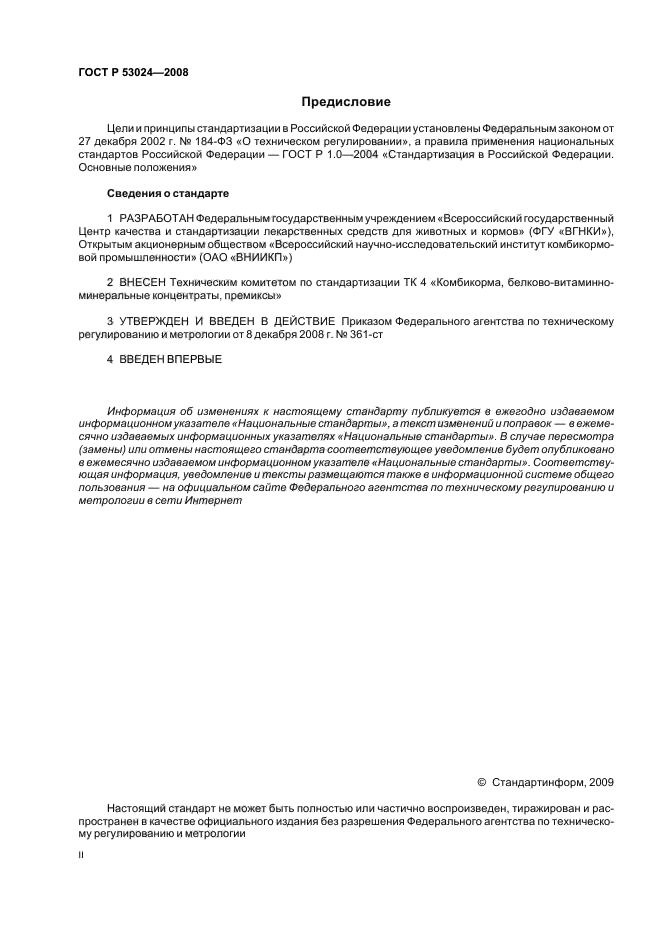 ГОСТ Р 53024—2008

Предисловие

Цели и принципы стандартизации в Российской Федерации установлены Федеральным законом от 27 декабря 2002 г. № 184-ФЗ «О техническом регулировании», а правила применения национальных стандартов Российской Федерации — ГОСТ Р 1.0—2004 «Стандартизация в Российской Федерации. Основные положения»

Сведения о стандарте

1 РАЗРАБОТАН Федеральным государственным учреждением «Всероссийский государственный Центр качества и стандартизации лекарственных средств для животных и кормов» (ФГУ «ВГНКИ»), Открытым акционерным обществом «Всероссийский научно-исследовательский институт комбикормовой промышленности» (ОАО «ВНИИКП»)

2 ВНЕСЕН Техническим комитетом по стандартизации ТК 4 «Комбикорма, белково-витаминно-минеральные концентраты, премиксы»

3 УТВЕРЖДЕН И ВВЕДЕН В ДЕЙСТВИЕ Приказом Федерального агентства по техническому регулированию и метрологии от 8 декабря 2008 г. № 361-ст

4 ВВЕДЕН ВПЕРВЫЕ

Информация об изменениях к настоящему стандарту публикуется в ежегодно издаваемом информационном указателе «Национальные стандарты», а текст изменений и поправок — в ежемесячно издаваемых информационных указателях «Национальные стандарты». В случае пересмотра (замены) или отмены настоящего стандарта соответствующее уведомление будет опубликовано в ежемесячно издаваемом информационном указателе «Национальные стандарты». Соответствующая информация, уведомление и тексты размещаются также в информационной системе общего пользования — на официальном сайте Федерального агентства по техническому регулированию и метрологии в сети Интернет

© Стандартинформ, 2009

Настоящий стандарт не может быть полностью или частично воспроизведен, тиражирован и распространен в качестве официального издания без разрешения Федерального агентства по техническому регулированию и метрологии

II